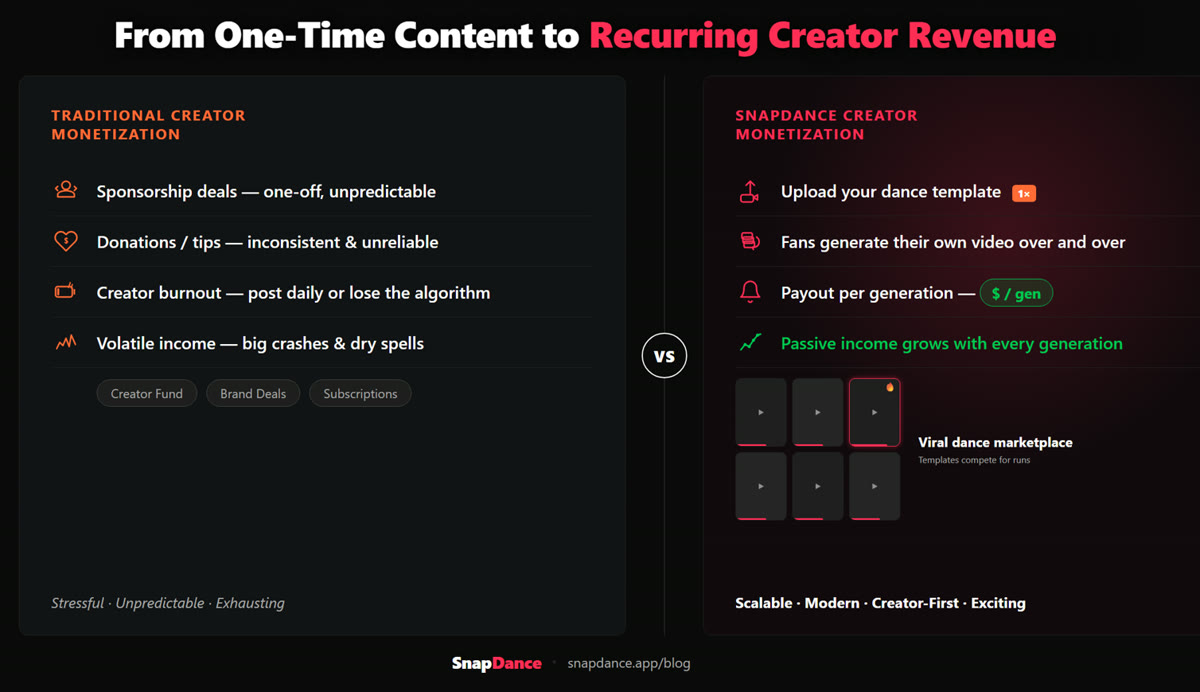 From One-Time Content to Recurring Creator Revenue

TRADITIONAL CREATOR MONETIZATION

Sponsorship deals — one-off, unpredictable

Donations / tips — inconsistent & unreliable

Creator burnout — post daily or lose the algorithm

Volatile income — big crashes & dry spells

Creator Fund
Brand Deals
Subscriptions

Stressful · Unpredictable · Exhausting

VS

SNAPDANCE CREATOR MONETIZATION

Upload your dance template 1×

Fans generate their own video over and over

Payout per generation — $ / gen

Passive income grows with every generation

Viral dance marketplace
Templates compete for runs

Scalable · Modern · Creator-First · Exciting

SnapDance · snapdance.app/blog